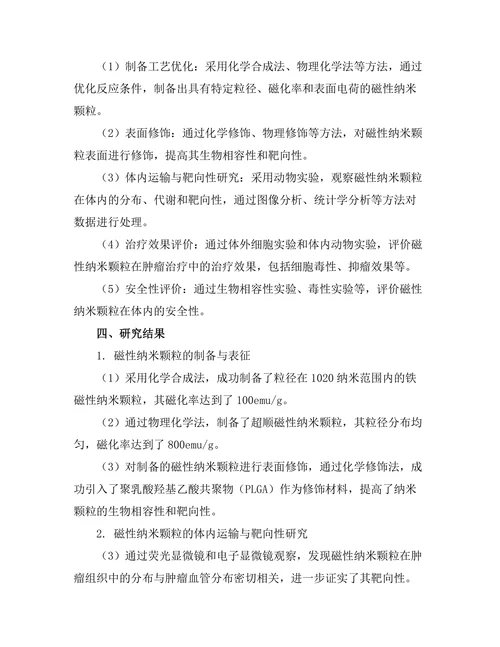 （1）制备工艺优化：采用化学合成法、物理化学法等方法，通过优化反应条件，制备出具有特定粒径、磁化率和表面电荷的磁性纳米颗粒。

（2）表面修饰：通过化学修饰、物理修饰等方法，对磁性纳米颗粒表面进行修饰，提高其生物相容性和靶向性。

（3）体内运输与靶向性研究：采用动物实验，观察磁性纳米颗粒在体内的分布、代谢和靶向性，通过图像分析、统计学分析等方法对数据进行处理。

（4）治疗效果评价：通过体外细胞实验和体内动物实验，评价磁性纳米颗粒在肿瘤治疗中的治疗效果，包括细胞毒性、抑瘤效果等。

（5）安全性评价：通过生物相容性实验、毒性实验等，评价磁性纳米颗粒在体内的安全性。

四、研究结果

1. 磁性纳米颗粒的制备与表征

（1）采用化学合成法，成功制备了粒径在1020纳米范围内的铁磁性纳米颗粒，其磁化率达到了100emu/g。

（2）通过物理化学法，制备了超顺磁性纳米颗粒，其粒径分布均匀，磁化率达到了800emu/g。

（3）对制备的磁性纳米颗粒进行表面修饰，通过化学修饰法，成功引入了聚乳酸羟基乙酸共聚物（PLGA）作为修饰材料，提高了纳米颗粒的生物相容性和靶向性。

2. 磁性纳米颗粒的体内运输与靶向性研究

（3）通过荧光显微镜和电子显微镜观察，发现磁性纳米颗粒在肿瘤组织中的分布与肿瘤血管分布密切相关，进一步证实了其靶向性。